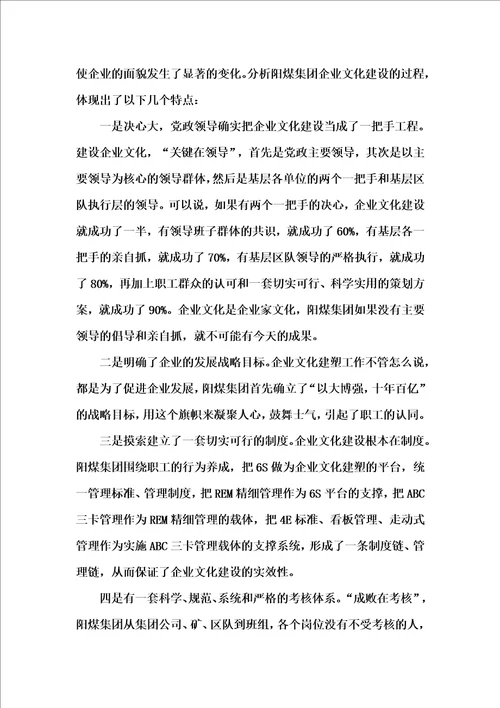 使企业的面貌发生了显著的变化。分析阳煤集团企业文化建设的过程，体现出了以下几个特点：

一是决心大，党政领导确实把企业文化建设当成了一把手工程。建设企业文化，“关键在领导”，首先是党政主要领导，其次是以主要领导为核心的领导群体，然后是基层各单位的两个一把手和基层区队执行层的领导。可以说，如果有两个一把手的决心，企业文化建设就成功了一半，有领导班子群体的共识，就成功了60%，有基层各一把手的亲自抓，就成功了70%，有基层区队领导的严格执行，就成功了80%，再加上职工群众的认可和一套切实可行、科学实用的策划方案，就成功了90%。企业文化是企业家文化，阳煤集团如果没有主要领导的倡导和亲自抓，就不可能有今天的成果。

二是明确了企业的发展战略目标。企业文化建塑工作不管怎么说，都是为了促进企业发展，阳煤集团首先确立了“以大博强，十年百亿”的战略目标，用这个旗帜来凝聚人心，鼓舞士气，引起了职工的认同。

三是摸索建立了一套切实可行的制度。企业文化建设根本在制度。阳煤集团围绕职工的行为养成，把6S做为企业文化建塑的平台，统一管理标准、管理制度，把REM精细管理作为6S平台的支撑，把ABC三卡管理作为REM精细管理的载体，把4E标准、看板管理、走动式管理作为实施ABC三卡管理载体的支撑系统，形成了一条制度链、管理链，从而保证了企业文化建设的实效性。

四是有一套科学、规范、系统和严格的考核体系。“成败在考核”，阳煤集团从集团公司、矿、区队到班组，各个岗位没有不受考核的人，